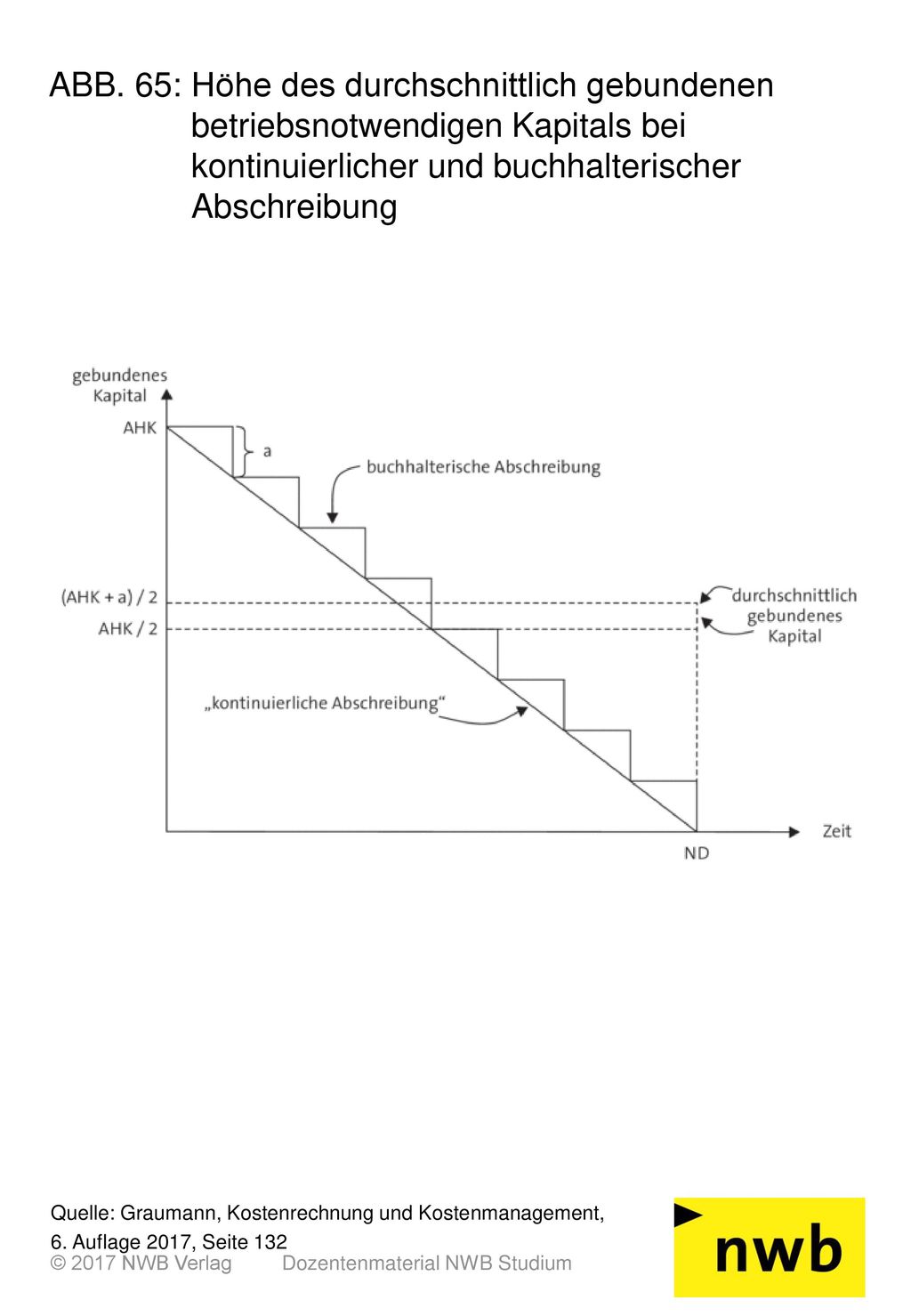 ABB. 65: Höhe des durchschnittlich gebundenen betriebsnotwendigen Kapitals bei kontinuierlicher und buchhalterischer Abschreibung

gebundenes Kapital

AHK

a

buchhalterische Abschreibung

(AHK + a) / 2

AHK / 2

durchschnittlich gebundenes Kapital

„kontinuierliche Abschreibung“

Zeit

ND

Quelle: Graumann, Kostenrechnung und Kostenmanagement, 6. Auflage 2017, Seite 132

© 2017 NWB Verlag Dozentenmaterial NWB Studium

nwb